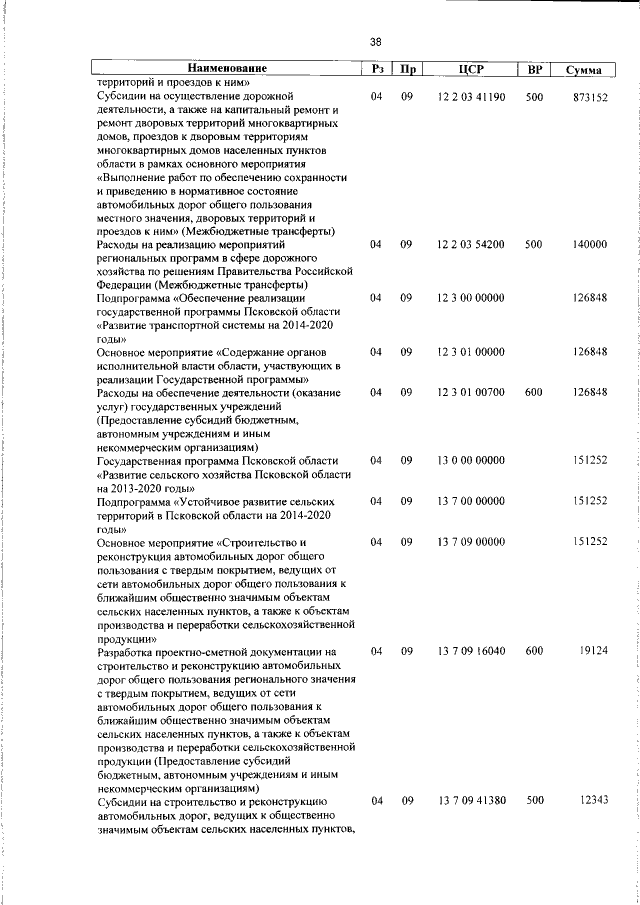 38

| Наименование | Рз | Пр | ЦСР | ВР | Сумма |
|---|---|---|---|---|---|
| территорий и проездов к ним» | | | | | |
| Субсидии на осуществление дорожной деятельности, а также на капитальный ремонт и ремонт дворовых территорий многоквартирных домов, проездов к дворовым территориям многоквартирных домов населенных пунктов области в рамках основного мероприятия «Выполнение работ по обеспечению сохранности и приведению в нормативное состояние автомобильных дорог общего пользования местного значения, дворовых территорий и проездов к ним» (Межбюджетные трансферты) | 04 | 09 | 12 2 03 41190 | 500 | 873152 |
| Расходы на реализацию мероприятий региональных программ в сфере дорожного хозяйства по решениям Правительства Российской Федерации (Межбюджетные трансферты) | 04 | 09 | 12 2 03 54200 | 500 | 140000 |
| Подпрограмма «Обеспечение реализации государственной программы Псковской области «Развитие транспортной системы на 2014-2020 годы» | 04 | 09 | 12 3 00 00000 | | 126848 |
| Основное мероприятие «Содержание органов исполнительной власти области, участвующих в реализации Государственной программы» | 04 | 09 | 12 3 01 00000 | | 126848 |
| Расходы на обеспечение деятельности (оказание услуг) государственных учреждений (Предоставление субсидий бюджетным, автономным учреждениям и иным некоммерческим организациям) | 04 | 09 | 12 3 01 00700 | 600 | 126848 |
| Государственная программа Псковской области «Развитие сельского хозяйства Псковской области на 2013-2020 годы» | 04 | 09 | 13 0 00 00000 | | 151252 |
| Подпрограмма «Устойчивое развитие сельских территорий в Псковской области на 2014-2020 годы» | 04 | 09 | 13 7 00 00000 | | 151252 |
| Основное мероприятие «Строительство и реконструкция автомобильных дорог общего пользования с твердым покрытием, ведущих от сети автомобильных дорог общего пользования к ближайшим общественно значимым объектам сельских населенных пунктов, а также к объектам производства и переработки сельскохозяйственной продукции» | 04 | 09 | 13 7 09 00000 | | 151252 |
| Разработка проектно-сметной документации на строительство и реконструкцию автомобильных дорог общего пользования регионального значения с твердым покрытием, ведущих от сети автомобильных дорог общего пользования к ближайшим общественно значимым объектам сельских населенных пунктов, а также к объектам производства и переработки сельскохозяйственной продукции (Предоставление субсидий бюджетным, автономным учреждениям и иным некоммерческим организациям) | 04 | 09 | 13 7 09 16040 | 600 | 19124 |
| Субсидии на строительство и реконструкцию автомобильных дорог, ведущих к общественно значимым объектам сельских населенных пунктов, | 04 | 09 | 13 7 09 41380 | 500 | 12343 |